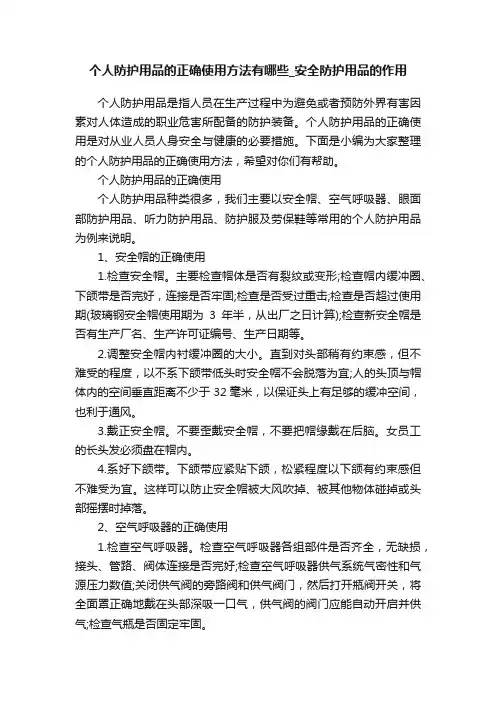 个人防护用品的正确使用方法有哪些_安全防护用品的作用

个人防护用品是指人员在生产过程中为避免或者预防外界有害因素对人体造成的职业危害所配备的防护装备。个人防护用品的正确使用是对从业人员人身安全与健康的必要措施。下面是小编为大家整理的个人防护用品的正确使用方法，希望对你们有帮助。

个人防护用品的正确使用

个人防护用品种类很多，我们主要以安全帽、空气呼吸器、眼面部防护用品、听力防护用品、防护服及劳保鞋等常用的个人防护用品为例来说明。

1、安全帽的正确使用

1.检查安全帽。主要检查帽体是否有裂纹或变形;检查帽内缓冲圈、下颌带是否完好，连接是否牢固;检查是否受过重击;检查是否超过使用期(玻璃钢安全帽使用期为 3 年半，从出厂之日计算);检查新安全帽是否有生产厂名、生产许可证编号、生产日期等。

2.调整安全帽内衬缓冲圈的大小。直到对头部稍有约束感，但不难受的程度，以不系下颌带低头时安全帽不会脱落为宜;人的头顶与帽体内的空间垂直距离不少于 32 毫米，以保证头上有足够的缓冲空间，也利于通风。

3.戴正安全帽。不要歪戴安全帽，不要把帽缘戴在后脑。女员工的长头发必须盘在帽内。

4.系好下颌带。下颌带应紧贴下颌，松紧程度以下颌有约束感但不难受为宜。这样可以防止安全帽被大风吹掉、被其他物体碰掉或头部摇摆时掉落。

2、空气呼吸器的正确使用

1.检查空气呼吸器。检查空气呼吸器各组部件是否齐全，无缺损，接头、管路、阀体连接是否完好;检查空气呼吸器供气系统气密性和气源压力数值;关闭供气阀的旁路阀和供气阀门，然后打开瓶阀开关，将全面罩正确地戴在头部深吸一口气，供气阀的阀门应能自动开启并供气;检查气瓶是否固定牢固。